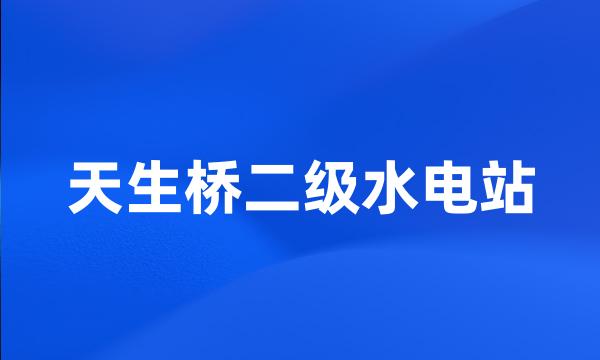 天生桥二级水电站